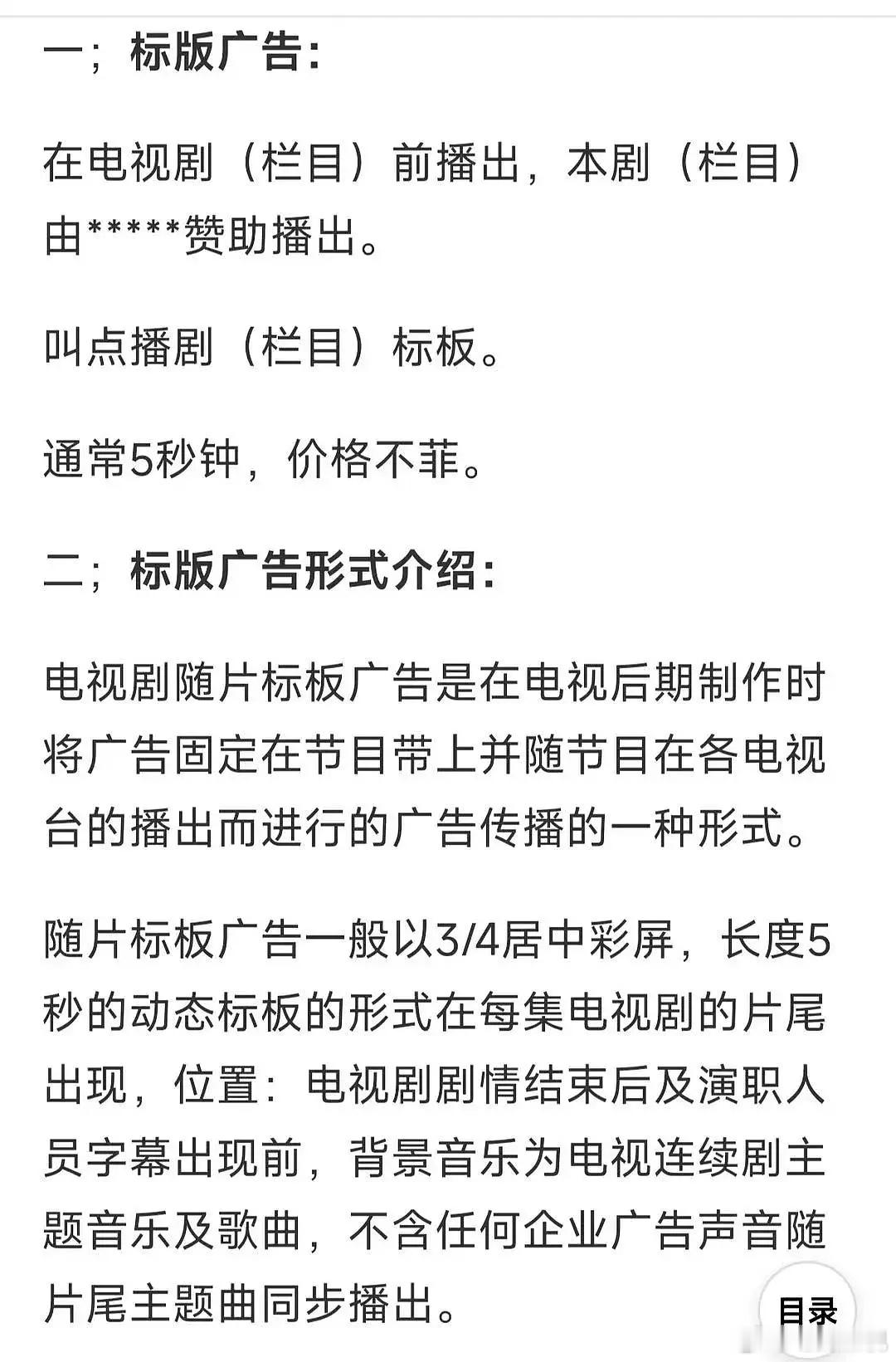 一；标版广告：

在电视剧（栏目）前播出，本剧（栏目）由*****赞助播出。

叫点播剧（栏目）标板。

通常5秒钟，价格不菲。

二；标版广告形式介绍：

电视剧随片标板广告是在电视后期制作时将广告固定在节目带上并随节目在各电视台的播出而进行的广告传播的一种形式。

随片标板广告一般以3/4居中彩屏，长度5秒的动态标板的形式在每集电视剧的片尾出现，位置：电视剧剧情结束后及演职人员字幕出现前，背景音乐为电视连续剧主题音乐及歌曲，不含任何企业广告声音随片尾主题曲同步播出。

目录